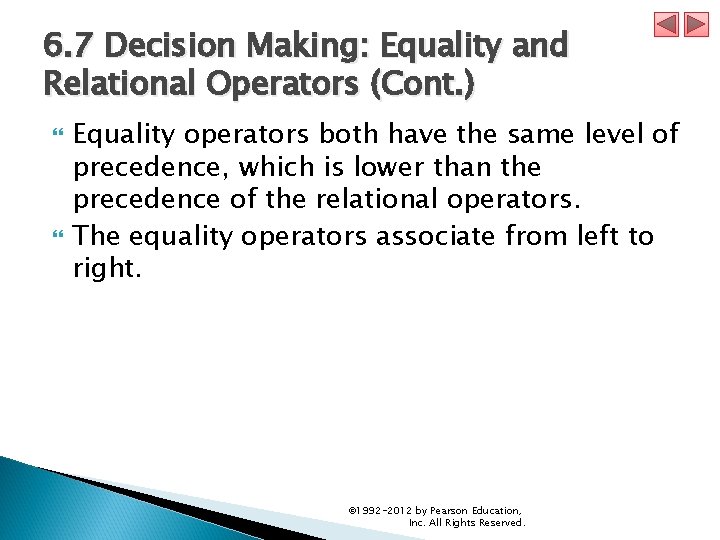 6.7 Decision Making: Equality and Relational Operators (Cont.)

Equality operators both have the same level of precedence, which is lower than the precedence of the relational operators.

The equality operators associate from left to right.

©1992-2012 by Pearson Education, Inc. All Rights Reserved.